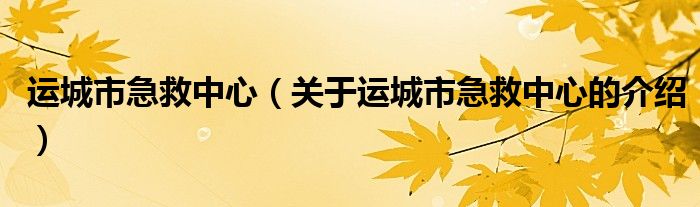 运城市急救中心（关于运城市急救中心的介绍）